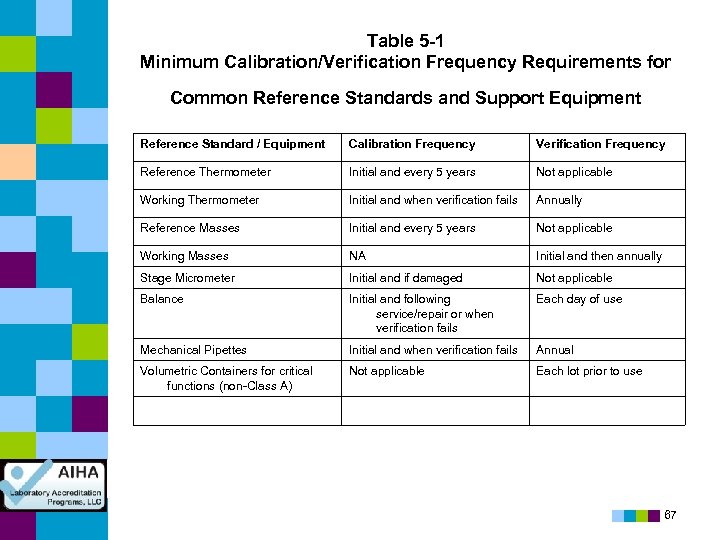 Table 5-1
Minimum Calibration/Verification Frequency Requirements for

Common Reference Standards and Support Equipment

| Reference Standard / Equipment | Calibration Frequency | Verification Frequency |
|---|---|---|
| Reference Thermometer | Initial and every 5 years | Not applicable |
| Working Thermometer | Initial and when verification fails | Annually |
| Reference Masses | Initial and every 5 years | Not applicable |
| Working Masses | NA | Initial and then annually |
| Stage Micrometer | Initial and if damaged | Not applicable |
| Balance | Initial and following service/repair or when verification fails | Each day of use |
| Mechanical Pipettes | Initial and when verification fails | Annual |
| Volumetric Containers for critical functions (non-Class A) | Not applicable | Each lot prior to use |
| | | |

AIHA
Laboratory Accreditation Programs, LLC

67